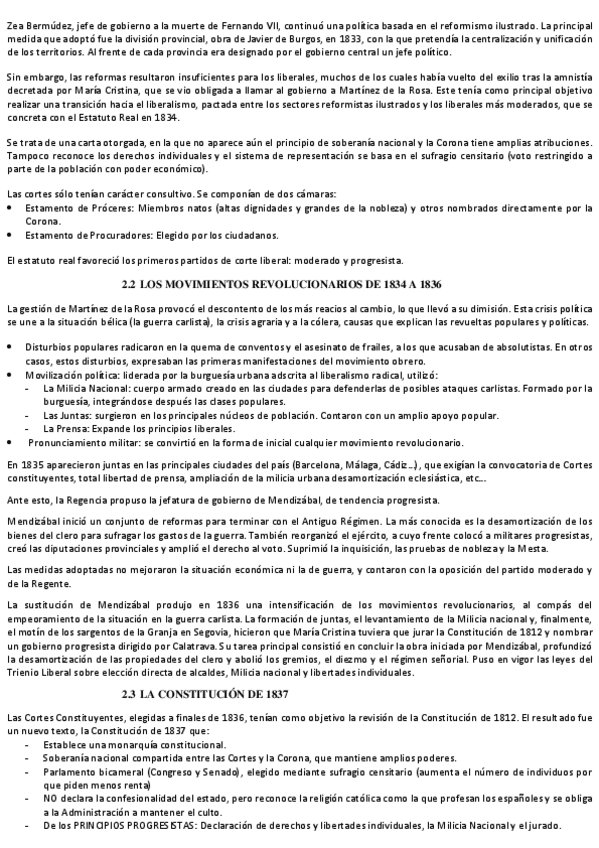 Zea Bermúdez, jefe de gobierno a la muerte de Fernando VII, continuó una política basada en el reformismo ilustrado. La principal medida que adoptó fue la división provincial, obra de Javier de Burgos, en 1833, con la que pretendía la centralización y unificación de los territorios. Al frente de cada provincia era designado por el gobierno central un jefe político.

Sin embargo, las reformas resultaron insuficientes para los liberales, muchos de los cuales había vuelto del exilio tras la amnistía decretada por María Cristina, que se vio obligada a llamar al gobierno a Martínez de la Rosa. Este tenía como principal objetivo realizar una transición hacia el liberalismo, pactada entre los sectores reformistas ilustrados y los liberales más moderados, que se concreta con el Estatuto Real en 1834.

Se trata de una carta otorgada, en la que no aparece aún el principio de soberanía nacional y la Corona tiene amplias atribuciones. Tampoco reconoce los derechos individuales y el sistema de representación se basa en el sufragio censitario (voto restringido a parte de la población con poder económico).

Las cortes sólo tenían carácter consultivo. Se componían de dos cámaras:
• Estamento de Próceres: Miembros natos (altas dignidades y grandes de la nobleza) y otros nombrados directamente por la Corona.
• Estamento de Procuradores: Elegido por los ciudadanos.

El estatuto real favoreció los primeros partidos de corte liberal: moderado y progresista.

2.2 LOS MOVIMIENTOS REVOLUCIONARIOS DE 1834 A 1836

La gestión de Martínez de la Rosa provocó el descontento de los más reacios al cambio, lo que llevó a su dimisión. Esta crisis política se une a la situación bélica (la guerra carlista), la crisis agraria y a la cólera, causas que explican las revueltas populares y políticas.

• Disturbios populares radicaron en la quema de conventos y el asesinato de frailes, a los que acusaban de absolutistas. En otros casos, estos disturbios, expresaban las primeras manifestaciones del movimiento obrero.
• Movilización política: liderada por la burguesía urbana adscrita al liberalismo radical, utilizó:
- La Milicia Nacional: cuerpo armado creado en las ciudades para defenderlas de posibles ataques carlistas. Formado por la burguesía, integrándose después las clases populares.
- Las Juntas: surgieron en los principales núcleos de población. Contaron con un amplio apoyo popular.
- La Prensa: Expande los principios liberales.
• Pronunciamiento militar: se convirtió en la forma de inicial cualquier movimiento revolucionario.

En 1835 aparecieron juntas en las principales ciudades del país (Barcelona, Málaga, Cádiz…), que exigían la convocatoria de Cortes constituyentes, total libertad de prensa, ampliación de la milicia urbana desamortización eclesiástica, etc…

Ante esto, la Regencia propuso la jefatura de gobierno de Mendizábal, de tendencia progresista.

Mendizábal inició un conjunto de reformas para terminar con el Antiguo Régimen. La más conocida es la desamortización de los bienes del clero para sufragar los gastos de la guerra. También reorganizó el ejército, a cuyo frente colocó a militares progresistas, creó las diputaciones provinciales y amplió el derecho al voto. Suprimió la inquisición, las pruebas de nobleza y la Mesta.

Las medidas adoptadas no mejoraron la situación económica ni la de guerra, y contaron con la oposición del partido moderado y de la Regente.

La sustitución de Mendizábal produjo en 1836 una intensificación de los movimientos revolucionarios, al compás del empeoramiento de la situación en la guerra carlista. La formación de juntas, el levantamiento de la Milicia nacional y, finalmente, el motín de los sargentos de la Granja en Segovia, hicieron que María Cristina tuviera que jurar la Constitución de 1812 y nombrar un gobierno progresista dirigido por Calatrava. Su tarea principal consistió en concluir la obra iniciada por Mendizábal, profundizó la desamortización de las propiedades del clero y abolió los gremios, el diezmo y el régimen señorial. Puso en vigor las leyes del Trienio Liberal sobre elección directa de alcaldes, Milicia nacional y libertades individuales.

2.3 LA CONSTITUCIÓN DE 1837

Las Cortes Constituyentes, elegidas a finales de 1836, tenían como objetivo la revisión de la Constitución de 1812. El resultado fue un nuevo texto, la Constitución de 1837 que:
- Establece una monarquía constitucional.
- Soberanía nacional compartida entre las Cortes y la Corona, que mantiene amplios poderes.
- Parlamento bicameral (Congreso y Senado), elegido mediante sufragio censitario (aumenta el número de individuos por que piden menos renta)
- NO declara la confesionalidad del estado, pero reconoce la religión católica como la que profesan los españoles y se obliga a la Administración a mantener el culto.
- De los PRINCIPIOS PROGRESISTAS: Declaración de derechos y libertades individuales, la Milicia Nacional y el jurado.